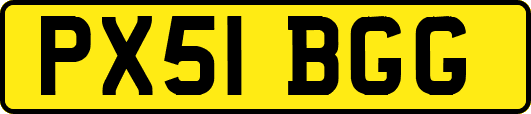 PX51 BGG